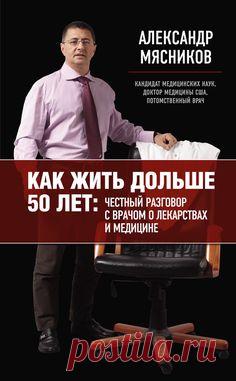 АЛЕКСАНДР МЯСНИКОВ

КАНДИДАТ МЕДИЦИНСКИХ НАУК, ДОКТОР МЕДИЦИНЫ США, ПОТОМСТВЕННЫЙ ВРАЧ

КАК ЖИТЬ ДОЛЬШЕ 50 ЛЕТ: ЧЕСТНЫЙ РАЗГОВОР С ВРАЧОМ О ЛЕКАРСТВАХ И МЕДИЦИНЕ

postila.ru